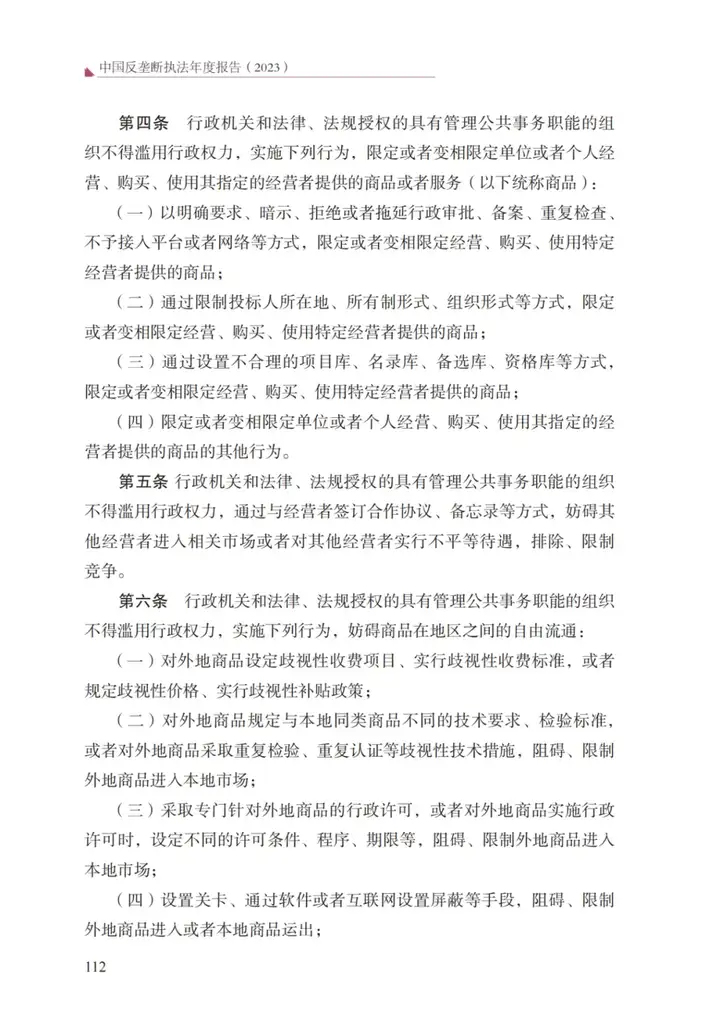 中国反垄断执法年度报告（2023）

第四条　行政机关和法律、法规授权的具有管理公共事务职能的组织不得滥用行政权力，实施下列行为，限定或者变相限定单位或者个人经营、购买、使用其指定的经营者提供的商品或者服务（以下统称商品）：

（一）以明确要求、暗示、拒绝或者拖延行政审批、备案、重复检查、不予接入平台或者网络等方式，限定或者变相限定经营、购买、使用特定经营者提供的商品；

（二）通过限制投标人所在地、所有制形式、组织形式等方式，限定或者变相限定经营、购买、使用特定经营者提供的商品；

（三）通过设置不合理的项目库、名录库、备选库、资格库等方式，限定或者变相限定经营、购买、使用特定经营者提供的商品；

（四）限定或者变相限定单位或者个人经营、购买、使用其指定的经营者提供的商品的其他行为。

第五条　行政机关和法律、法规授权的具有管理公共事务职能的组织不得滥用行政权力，通过与经营者签订合作协议、备忘录等方式，妨碍其他经营者进入相关市场或者对其他经营者实行不平等待遇，排除、限制竞争。

第六条　行政机关和法律、法规授权的具有管理公共事务职能的组织不得滥用行政权力，实施下列行为，妨碍商品在地区之间的自由流通：

（一）对外地商品设定歧视性收费项目、实行歧视性收费标准，或者规定歧视性价格、实行歧视性补贴政策；

（二）对外地商品规定与本地同类商品不同的技术要求、检验标准，或者对外地商品采取重复检验、重复认证等歧视性技术措施，阻碍、限制外地商品进入本地市场；

（三）采取专门针对外地商品的行政许可，或者对外地商品实施行政许可时，设定不同的许可条件、程序、期限等，阻碍、限制外地商品进入本地市场；

（四）设置关卡、通过软件或者互联网设置屏蔽等手段，阻碍、限制外地商品进入或者本地商品运出；

112